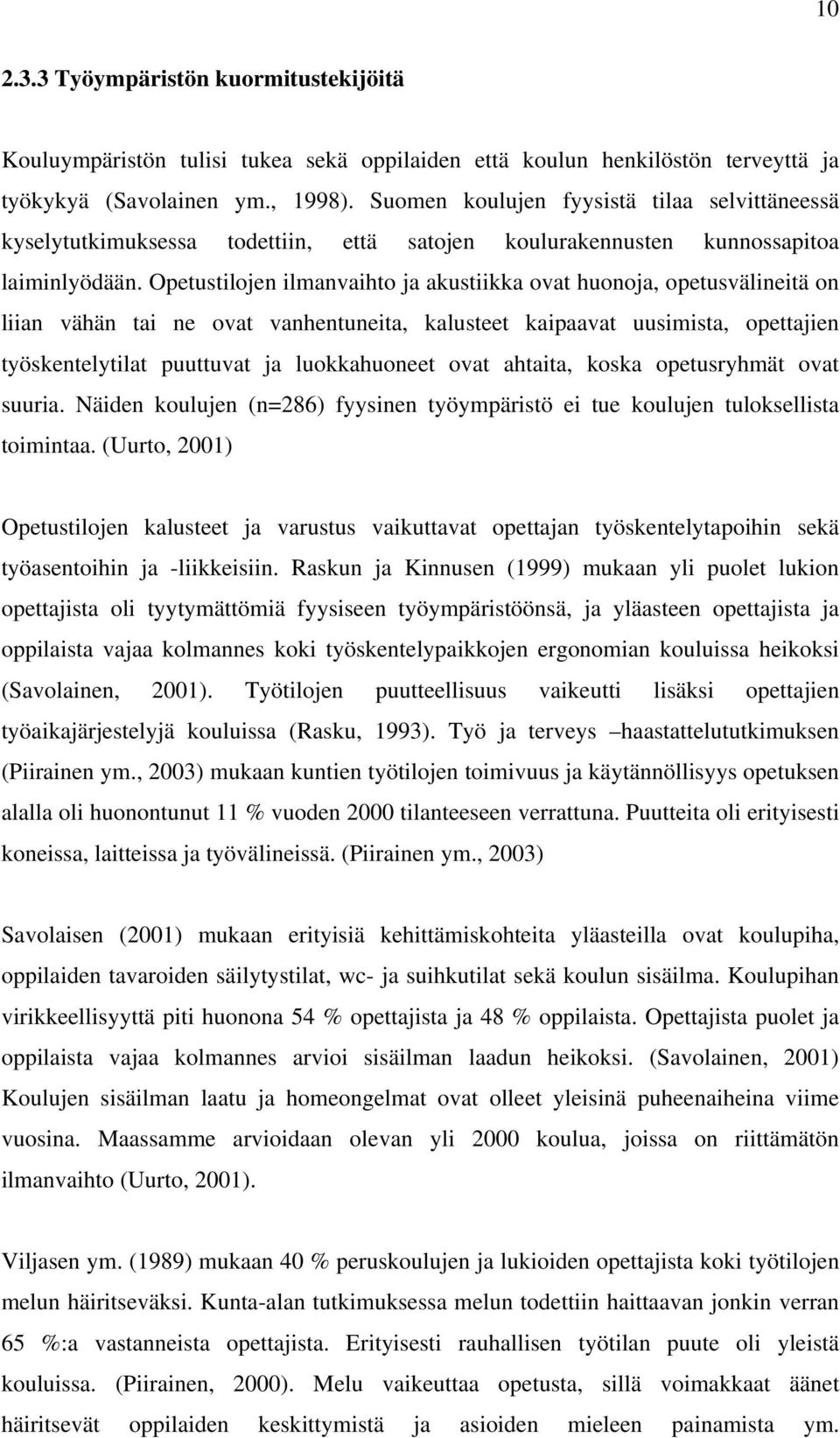 10

2.3.3 Työympäristön kuormitustekijöitä

Kouluympäristön tulisi tukea sekä oppilaiden että koulun henkilöstön terveyttä ja työkykyä (Savolainen ym., 1998). Suomen koulujen fyysistä tilaa selvittäneessä kyselytutkimuksessa todettiin, että satojen koulurakennusten kunnossapitoa laiminlyödään. Opetustilojen ilmanvaihto ja akustiikka ovat huonoja, opetusvälineitä on liian vähän tai ne ovat vanhentuneita, kalusteet kaipaavat uusimista, opettajien työskentelytilat puuttuvat ja luokkahuoneet ovat ahtaita, koska opetusryhmät ovat suuria. Näiden koulujen (n=286) fyysinen työympäristö ei tue koulujen tuloksellista toimintaa. (Uurto, 2001)

Opetustilojen kalusteet ja varustus vaikuttavat opettajan työskentelytapoihin sekä työasentoihin ja -liikkeisiin. Raskun ja Kinnusen (1999) mukaan yli puolet lukion opettajista oli tyytymättömiä fyysiseen työympäristöönsä, ja yläasteen opettajista ja oppilaista vajaa kolmannes koki työskentelypaikkojen ergonomian kouluissa heikoksi (Savolainen, 2001). Työtilojen puutteellisuus vaikeutti lisäksi opettajien työaikajärjestelyjä kouluissa (Rasku, 1993). Työ ja terveys –haastattelututkimuksen (Piirainen ym., 2003) mukaan kuntien työtilojen toimivuus ja käytännöllisyys opetuksen alalla oli huonontunut 11 % vuoden 2000 tilanteeseen verrattuna. Puutteita oli erityisesti koneissa, laitteissa ja työvälineissä. (Piirainen ym., 2003)

Savolaisen (2001) mukaan erityisiä kehittämiskohteita yläasteilla ovat koulupiha, oppilaiden tavaroiden säilytystilat, wc- ja suihkutilat sekä koulun sisäilma. Koulupihan virikkeellisyyttä piti huonona 54 % opettajista ja 48 % oppilaista. Opettajista puolet ja oppilaista vajaa kolmannes arvioi sisäilman laadun heikoksi. (Savolainen, 2001) Koulujen sisäilman laatu ja homeongelmat ovat olleet yleisinä puheenaiheina viime vuosina. Maassamme arvioidaan olevan yli 2000 koulua, joissa on riittämätön ilmanvaihto (Uurto, 2001).

Viljasen ym. (1989) mukaan 40 % peruskoulujen ja lukioiden opettajista koki työtilojen melun häiritseväksi. Kunta-alan tutkimuksessa melun todettiin haittaavan jonkin verran 65 %:a vastanneista opettajista. Erityisesti rauhallisen työtilan puute oli yleistä kouluissa. (Piirainen, 2000). Melu vaikeuttaa opetusta, sillä voimakkaat äänet häiritsevät oppilaiden keskittymistä ja asioiden mieleen painamista ym.